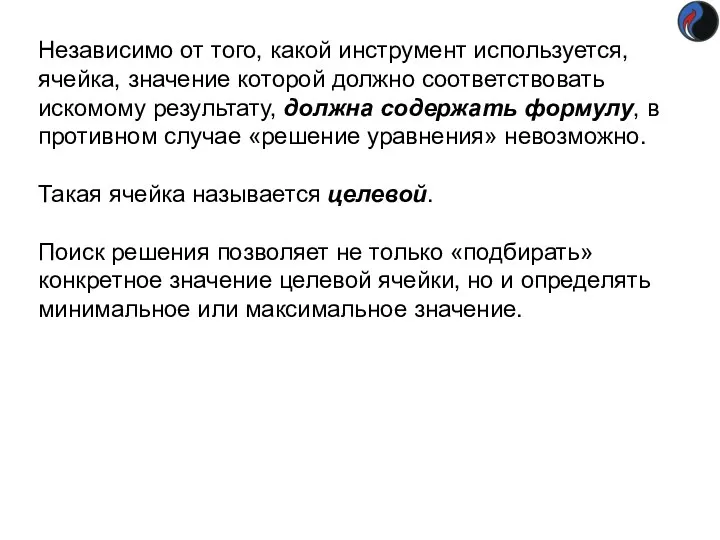 Независимо от того, какой инструмент используется, ячейка, значение которой должно соответствовать искомому результату, должна содержать формулу, в противном случае «решение уравнения» невозможно.

Такая ячейка называется целевой.

Поиск решения позволяет не только «подбирать» конкретное значение целевой ячейки, но и определять минимальное или максимальное значение.